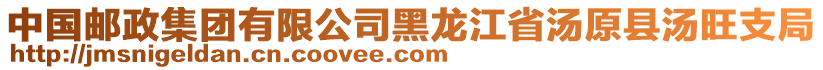 中国邮政集团有限公司黑龙江省汤原县汤旺支局
http://jmsnigeldan.cn.coovee.com